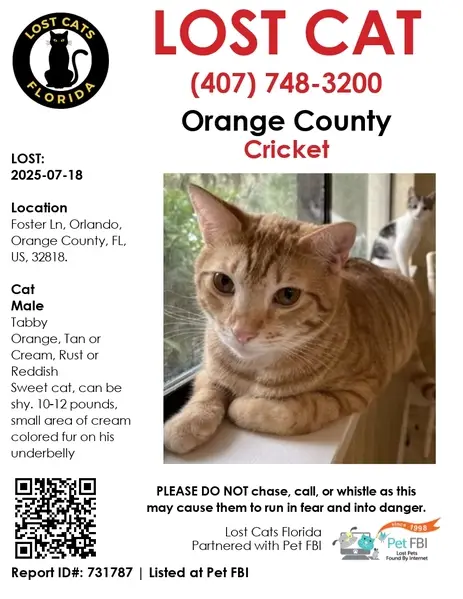 LOST CATS FLORIDA

LOST CAT
(407) 748-3200
Orange County
Cricket

LOST:
2025-07-18

Location
Foster Ln, Orlando, Orange County, FL, US, 32818.

Cat
Male
Tabby
Orange, Tan or Cream, Rust or Reddish
Sweet cat, can be shy. 10-12 pounds, small area of cream colored fur on his underbelly

PLEASE DO NOT chase, call, or whistle as this may cause them to run in fear and into danger.

Lost Cats Florida
Partnered with Pet FBI

since 1998
Pet FBI
Lost Pets
Found By Internet

Report ID#: 731787 | Listed at Pet FBI